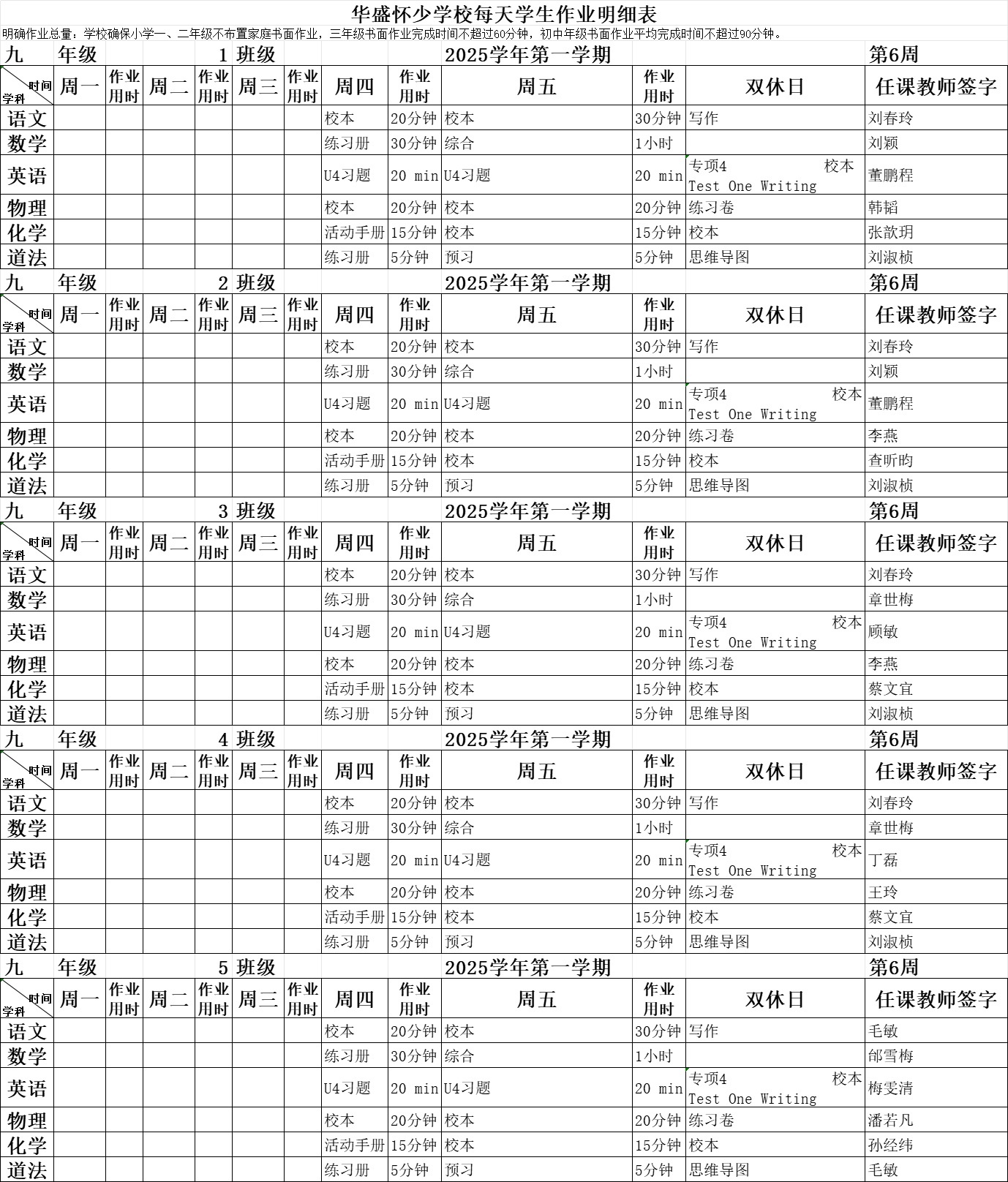 华盛怀少学校每天学生作业明细表

明确作业总量：学校确保小学一、二年级不布置家庭书面作业，三年级书面作业完成时间不超过60分钟，初中年级书面作业平均完成时间不超过90分钟。

九 年级 1 班级 2025学年第一学期 第6周

| 时间 学科 | 周一 | 作业用时 | 周二 | 作业用时 | 周三 | 作业用时 | 周四 | 作业用时 | 周五 | 作业用时 | 双休日 | 任课教师签字 |
|---|---|---|---|---|---|---|---|---|---|---|---|---|
| 语文 | | | | | | | 校本 | 20分钟 | 校本 | 30分钟 | 写作 | 刘春玲 |
| 数学 | | | | | | | 练习册 | 30分钟 | 综合 | 1小时 | | 刘颖 |
| 英语 | | | | | | | U4习题 | 20 min | U4习题 | 20 min | 专项4 校本 Test One Writing | 董鹏程 |
| 物理 | | | | | | | 校本 | 20分钟 | 校本 | 20分钟 | 练习卷 | 韩韬 |
| 化学 | | | | | | | 活动手册 | 15分钟 | 校本 | 15分钟 | 校本 | 张歆玥 |
| 道法 | | | | | | | 练习册 | 5分钟 | 预习 | 5分钟 | 思维导图 | 刘淑桢 |

九 年级 2 班级 2025学年第一学期 第6周

| 时间 学科 | 周一 | 作业用时 | 周二 | 作业用时 | 周三 | 作业用时 | 周四 | 作业用时 | 周五 | 作业用时 | 双休日 | 任课教师签字 |
|---|---|---|---|---|---|---|---|---|---|---|---|---|
| 语文 | | | | | | | 校本 | 20分钟 | 校本 | 30分钟 | 写作 | 刘春玲 |
| 数学 | | | | | | | 练习册 | 30分钟 | 综合 | 1小时 | | 刘颖 |
| 英语 | | | | | | | U4习题 | 20 min | U4习题 | 20 min | 专项4 校本 Test One Writing | 董鹏程 |
| 物理 | | | | | | | 校本 | 20分钟 | 校本 | 20分钟 | 练习卷 | 李燕 |
| 化学 | | | | | | | 活动手册 | 15分钟 | 校本 | 15分钟 | 校本 | 查昕昀 |
| 道法 | | | | | | | 练习册 | 5分钟 | 预习 | 5分钟 | 思维导图 | 刘淑桢 |

九 年级 3 班级 2025学年第一学期 第6周

| 时间 学科 | 周一 | 作业用时 | 周二 | 作业用时 | 周三 | 作业用时 | 周四 | 作业用时 | 周五 | 作业用时 | 双休日 | 任课教师签字 |
|---|---|---|---|---|---|---|---|---|---|---|---|---|
| 语文 | | | | | | | 校本 | 20分钟 | 校本 | 30分钟 | 写作 | 刘春玲 |
| 数学 | | | | | | | 练习册 | 30分钟 | 综合 | 1小时 | | 章世梅 |
| 英语 | | | | | | | U4习题 | 20 min | U4习题 | 20 min | 专项4 校本 Test One Writing | 顾敏 |
| 物理 | | | | | | | 校本 | 20分钟 | 校本 | 20分钟 | 练习卷 | 李燕 |
| 化学 | | | | | | | 活动手册 | 15分钟 | 校本 | 15分钟 | 校本 | 蔡文宜 |
| 道法 | | | | | | | 练习册 | 5分钟 | 预习 | 5分钟 | 思维导图 | 刘淑桢 |

九 年级 4 班级 2025学年第一学期 第6周

| 时间 学科 | 周一 | 作业用时 | 周二 | 作业用时 | 周三 | 作业用时 | 周四 | 作业用时 | 周五 | 作业用时 | 双休日 | 任课教师签字 |
|---|---|---|---|---|---|---|---|---|---|---|---|---|
| 语文 | | | | | | | 校本 | 20分钟 | 校本 | 30分钟 | 写作 | 刘春玲 |
| 数学 | | | | | | | 练习册 | 30分钟 | 综合 | 1小时 | | 章世梅 |
| 英语 | | | | | | | U4习题 | 20 min | U4习题 | 20 min | 专项4 校本 Test One Writing | 丁磊 |
| 物理 | | | | | | | 校本 | 20分钟 | 校本 | 20分钟 | 练习卷 | 王玲 |
| 化学 | | | | | | | 活动手册 | 15分钟 | 校本 | 15分钟 | 校本 | 蔡文宜 |
| 道法 | | | | | | | 练习册 | 5分钟 | 预习 | 5分钟 | 思维导图 | 刘淑桢 |

九 年级 5 班级 2025学年第一学期 第6周

| 时间 学科 | 周一 | 作业用时 | 周二 | 作业用时 | 周三 | 作业用时 | 周四 | 作业用时 | 周五 | 作业用时 | 双休日 | 任课教师签字 |
|---|---|---|---|---|---|---|---|---|---|---|---|---|
| 语文 | | | | | | | 校本 | 20分钟 | 校本 | 30分钟 | 写作 | 毛敏 |
| 数学 | | | | | | | 练习册 | 30分钟 | 综合 | 1小时 | | 邰雪梅 |
| 英语 | | | | | | | U4习题 | 20 min | U4习题 | 20 min | 专项4 校本 Test One Writing | 梅雯清 |
| 物理 | | | | | | | 校本 | 20分钟 | 校本 | 20分钟 | 练习卷 | 潘若凡 |
| 化学 | | | | | | | 活动手册 | 15分钟 | 校本 | 15分钟 | 校本 | 孙经纬 |
| 道法 | | | | | | | 练习册 | 5分钟 | 预习 | 5分钟 | 思维导图 | 毛敏 |